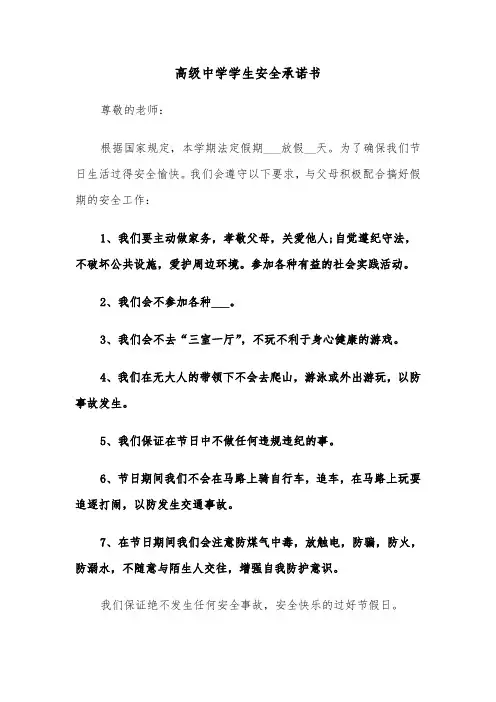 高级中学学生安全承诺书

尊敬的老师：

根据国家规定，本学期法定假期___放假__天。为了确保我们节日生活过得安全愉快。我们会遵守以下要求，与父母积极配合搞好假期的安全工作：

1、我们要主动做家务，孝敬父母，关爱他人;自觉遵纪守法，不破坏公共设施，爱护周边环境。参加各种有益的社会实践活动。

2、我们会不参加各种___。

3、我们会不去“三室一厅”，不玩不利于身心健康的游戏。

4、我们在无大人的带领下不会去爬山，游泳或外出游玩，以防事故发生。

5、我们保证在节日中不做任何违规违纪的事。

6、节日期间我们不会在马路上骑自行车，追车，在马路上玩耍追逐打闹，以防发生交通事故。

7、在节日期间我们会注意防煤气中毒，放触电，防骗，防火，防溺水，不随意与陌生人交往，增强自我防护意识。

我们保证绝不发生任何安全事故，安全快乐的过好节假日。